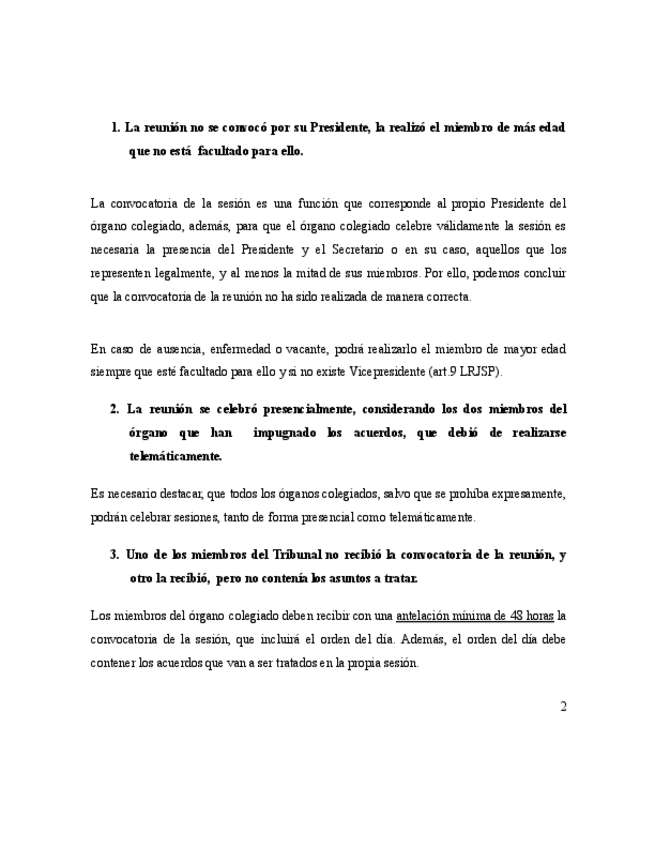 1. La reunión no se convocó por su Presidente, la realizó el miembro de más edad que no está facultado para ello.

La convocatoria de la sesión es una función que corresponde al propio Presidente del órgano colegiado, además, para que el órgano colegiado celebre válidamente la sesión es necesaria la presencia del Presidente y el Secretario o en su caso, aquellos que los representen legalmente, y al menos la mitad de sus miembros. Por ello, podemos concluir que la convocatoria de la reunión no ha sido realizada de manera correcta.

En caso de ausencia, enfermedad o vacante, podrá realizarlo el miembro de mayor edad siempre que esté facultado para ello y si no existe Vicepresidente (art.9 LRJSP).

2. La reunión se celebró presencialmente, considerando los dos miembros del órgano que han impugnado los acuerdos, que debió de realizarse telemáticamente.

Es necesario destacar, que todos los órganos colegiados, salvo que se prohíba expresamente, podrán celebrar sesiones, tanto de forma presencial como telemáticamente.

3. Uno de los miembros del Tribunal no recibió la convocatoria de la reunión, y otro la recibió, pero no contenía los asuntos a tratar.

Los miembros del órgano colegiado deben recibir con una antelación mínima de 48 horas la convocatoria de la sesión, que incluirá el orden del día. Además, el orden del día debe contener los acuerdos que van a ser tratados en la propia sesión.

2